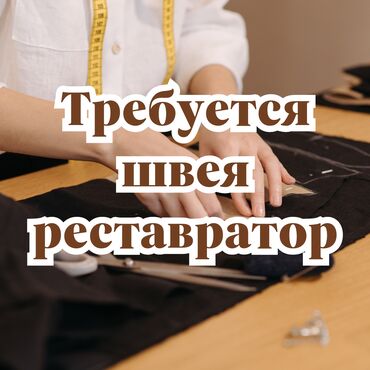 Требуется швея реставратор